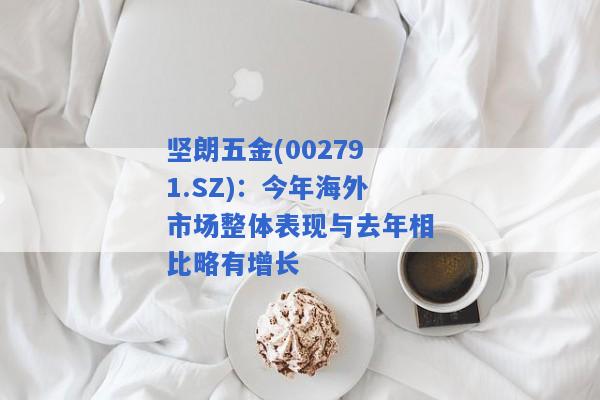 坚朗五金(002791.SZ)：今年海外市场整体表现与去年相比略有增长